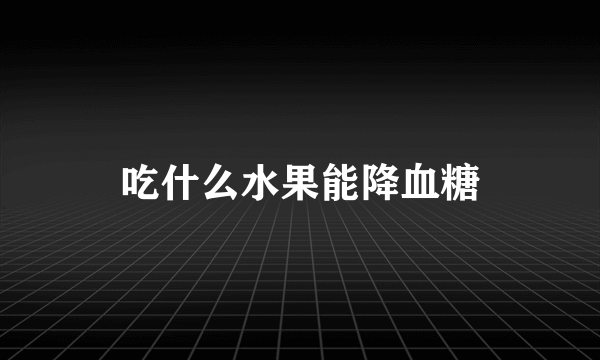 吃什么水果能降血糖